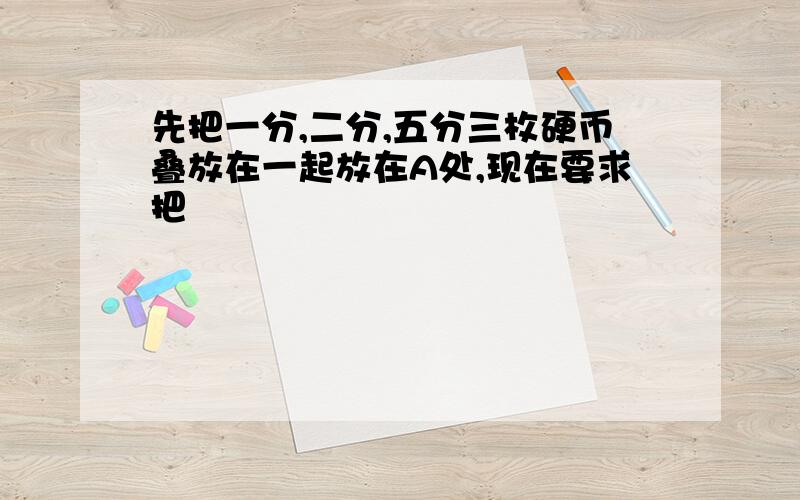 先把一分,二分,五分三枚硬币叠放在一起放在A处,现在要求把